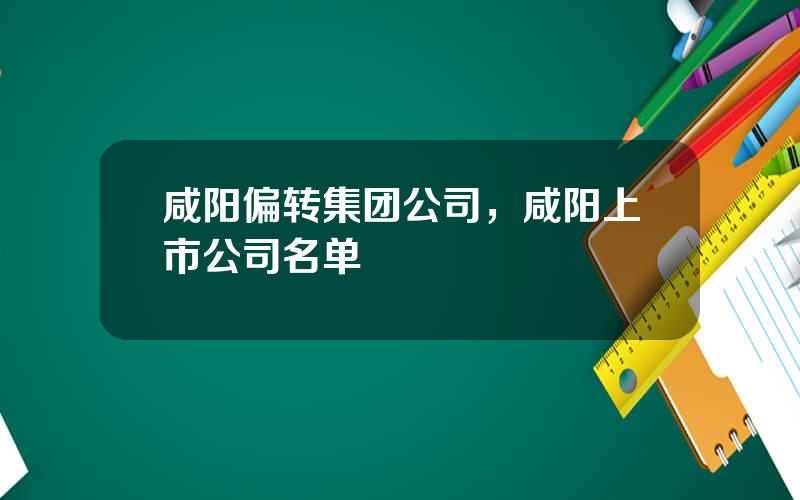 咸阳偏转集团公司，咸阳上市公司名单